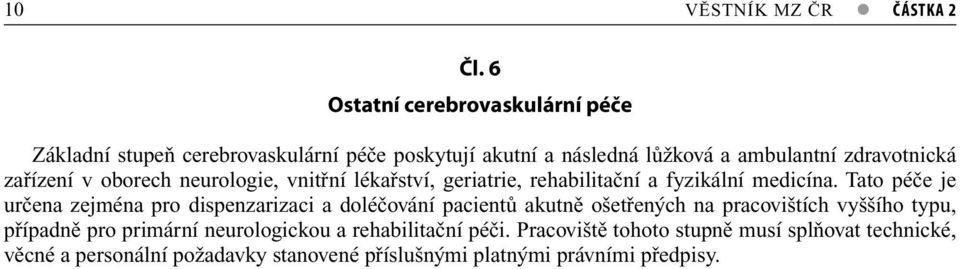 10 VĚSTNÍK MZ ČR ● ČÁSTKA 2

Čl. 6

Ostatní cerebrovaskulární péče

Základní stupeň cerebrovaskulární péče poskytují akutní a následná lůžková a ambulantní zdravotnická zařízení v oborech neurologie, vnitřní lékařství, geriatrie, rehabilitační a fyzikální medicína. Tato péče je určena zejména pro dispenzarizaci a doléčování pacientů akutně ošetřených na pracovištích vyššího typu, případně pro primární neurologickou a rehabilitační péči. Pracoviště tohoto stupně musí splňovat technické, věcné a personální požadavky stanovené příslušnými platnými právními předpisy.